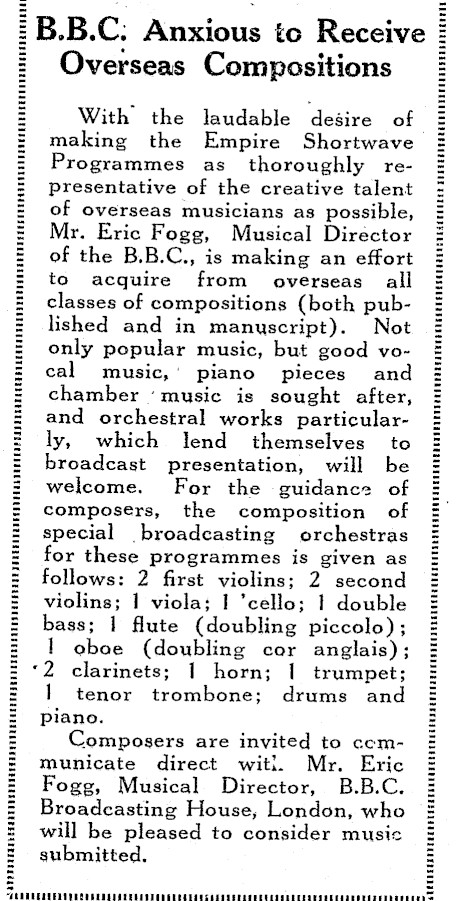 B.B.C. Anxious to Receive Overseas Compositions

With the laudable desire of making the Empire Shortwave Programmes as thoroughly representative of the creative talent of overseas musicians as possible, Mr. Eric Fogg, Musical Director of the B.B.C., is making an effort to acquire from overseas all classes of compositions (both published and in manuscript). Not only popular music, but good vocal music, piano pieces and chamber music is sought after, and orchestral works particularly, which lend themselves to broadcast presentation, will be welcome. For the guidance of composers, the composition of special broadcasting orchestras for these programmes is given as follows: 2 first violins; 2 second violins; 1 viola; 1 'cello; 1 double bass; 1 flute (doubling piccolo); 1 oboe (doubling cor anglais); 2 clarinets; 1 horn; 1 trumpet; 1 tenor trombone; drums and piano.

Composers are invited to communicate direct with Mr. Eric Fogg, Musical Director, B.B.C. Broadcasting House, London, who will be pleased to consider music submitted.